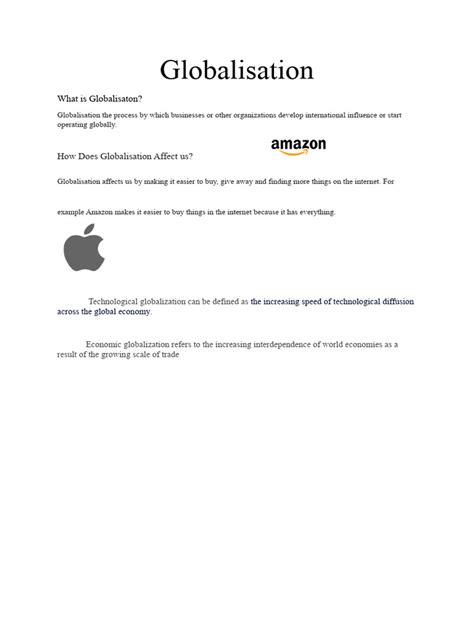 Globalisation

What is Globalisaton?

Globalisation the process by which businesses or other organizations develop international influence or start operating globally.

amazon

How Does Globalisation Affect us?

Globalisation affects us by making it easier to buy, give away and finding more things on the internet. For

example Amazon makes it easier to buy things in the internet because it has everything.

Technological globalization can be defined as the increasing speed of technological diffusion across the global economy.

Economic globalization refers to the increasing interdependence of world economies as a result of the growing scale of trade